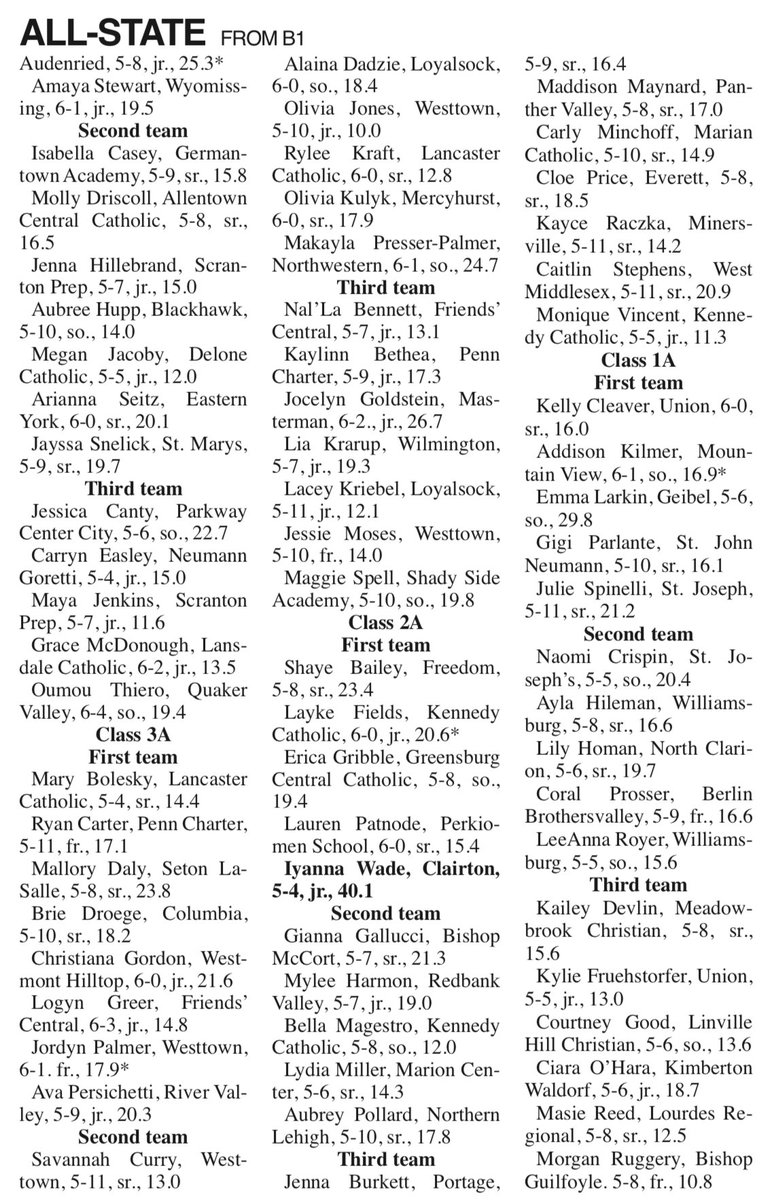 ALL-STATE FROM B1

Audenried, 5-8, jr., 25.3*
Amaya Stewart, Wyomissing, 6-1, jr., 19.5
Second team
Isabella Casey, Germantown Academy, 5-9, sr., 15.8
Molly Driscoll, Allentown Central Catholic, 5-8, sr., 16.5
Jenna Hillebrand, Scranton Prep, 5-7, jr., 15.0
Aubree Hupp, Blackhawk, 5-10, so., 14.0
Megan Jacoby, Delone Catholic, 5-5, jr., 12.0
Arianna Seitz, Eastern York, 6-0, sr., 20.1
Jayssa Snelick, St. Marys, 5-9, sr., 19.7
Third team
Jessica Canty, Parkway Center City, 5-6, so., 22.7
Carryn Easley, Neumann Goretti, 5-4, jr., 15.0
Maya Jenkins, Scranton Prep, 5-7, jr., 11.6
Grace McDonough, Lansdale Catholic, 6-2, jr., 13.5
Oumou Thiero, Quaker Valley, 6-4, so., 19.4
Class 3A
First team
Mary Bolesky, Lancaster Catholic, 5-4, sr., 14.4
Ryan Carter, Penn Charter, 5-11, fr., 17.1
Mallory Daly, Seton LaSalle, 5-8, sr., 23.8
Brie Droege, Columbia, 5-10, sr., 18.2
Christiana Gordon, Westmont Hilltop, 6-0, jr., 21.6
Logyn Greer, Friends' Central, 6-3, jr., 14.8
Jordyn Palmer, Westtown, 6-1. fr., 17.9*
Ava Persichetti, River Valley, 5-9, jr., 20.3
Second team
Savannah Curry, Westtown, 5-11, sr., 13.0

Alaina Dadzie, Loyalsock, 6-0, so., 18.4
Olivia Jones, Westtown, 5-10, jr., 10.0
Rylee Kraft, Lancaster Catholic, 6-0, sr., 12.8
Olivia Kulyk, Mercyhurst, 6-0, sr., 17.9
Makayla Presser-Palmer, Northwestern, 6-1, so., 24.7
Third team
Nal'La Bennett, Friends' Central, 5-7, jr., 13.1
Kaylinn Bethea, Penn Charter, 5-9, jr., 17.3
Jocelyn Goldstein, Masterman, 6-2., jr., 26.7
Lia Krarup, Wilmington, 5-7, jr., 19.3
Lacey Kriebel, Loyalsock, 5-11, jr., 12.1
Jessie Moses, Westtown, 5-10, fr., 14.0
Maggie Spell, Shady Side Academy, 5-10, so., 19.8
Class 2A
First team
Shaye Bailey, Freedom, 5-8, sr., 23.4
Layke Fields, Kennedy Catholic, 6-0, jr., 20.6*
Erica Gribble, Greensburg Central Catholic, 5-8, so., 19.4
Lauren Patnode, Perkiomen School, 6-0, sr., 15.4
Iyanna Wade, Clairton, 5-4, jr., 40.1
Second team
Gianna Gallucci, Bishop McCort, 5-7, sr., 21.3
Mylee Harmon, Redbank Valley, 5-7, jr., 19.0
Bella Magestro, Kennedy Catholic, 5-8, so., 12.0
Lydia Miller, Marion Center, 5-6, sr., 14.3
Aubrey Pollard, Northern Lehigh, 5-10, sr., 17.8
Third team
Jenna Burkett, Portage, 5-9, sr., 16.4
Maddison Maynard, Panther Valley, 5-8, sr., 17.0
Carly Minchoff, Marian Catholic, 5-10, sr., 14.9
Cloe Price, Everett, 5-8, sr., 18.5
Kayce Raczka, Minersville, 5-11, sr., 14.2
Caitlin Stephens, West Middlesex, 5-11, sr., 20.9
Monique Vincent, Kennedy Catholic, 5-5, jr., 11.3
Class 1A
First team
Kelly Cleaver, Union, 6-0, sr., 16.0
Addison Kilmer, Mountain View, 6-1, so., 16.9*
Emma Larkin, Geibel, 5-6, so., 29.8
Gigi Parlante, St. John Neumann, 5-10, sr., 16.1
Julie Spinelli, St. Joseph, 5-11, sr., 21.2
Second team
Naomi Crispin, St. Joseph's, 5-5, so., 20.4
Ayla Hileman, Williamsburg, 5-8, sr., 16.6
Lily Homan, North Clarion, 5-6, sr., 19.7
Coral Prosser, Berlin Brothersvalley, 5-9, fr., 16.6
LeeAnna Royer, Williamsburg, 5-5, so., 15.6
Third team
Kailey Devlin, Meadowbrook Christian, 5-8, sr., 15.6
Kylie Fruehstorfer, Union, 5-5, jr., 13.0
Courtney Good, Linville Hill Christian, 5-6, so., 13.6
Ciara O'Hara, Kimberton Waldorf, 5-6, jr., 18.7
Masie Reed, Lourdes Regional, 5-8, sr., 12.5
Morgan Ruggery, Bishop Guilfoyle. 5-8, fr., 10.8